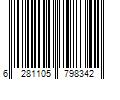 6 281105 798342